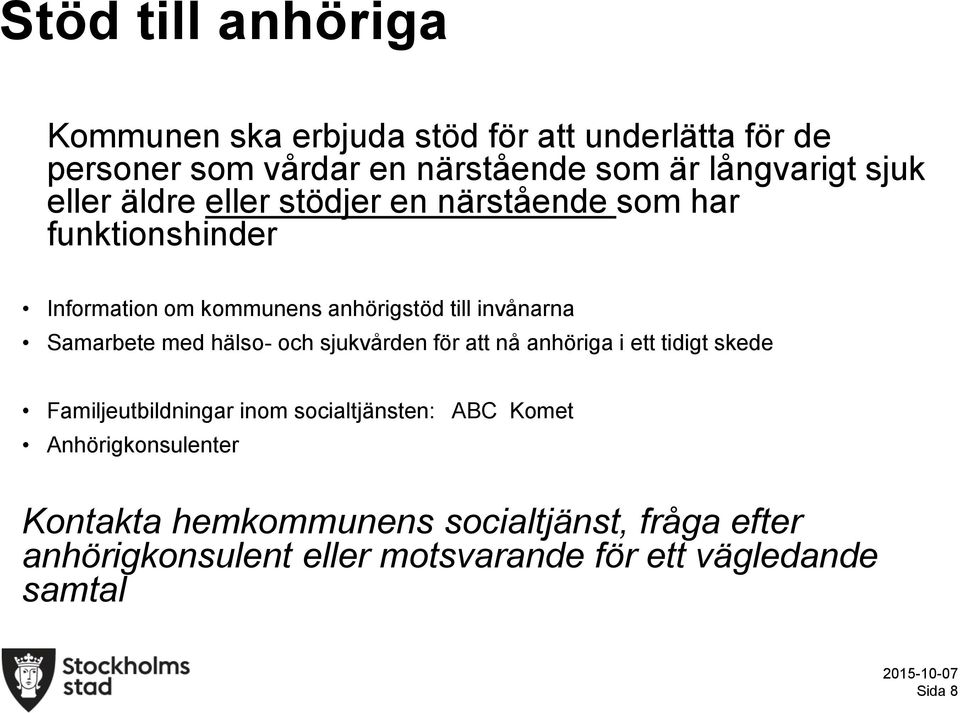 Stöd till anhöriga

Kommunen ska erbjuda stöd för att underlätta för de personer som vårdar en närstående som är långvarigt sjuk eller äldre eller stödjer en närstående som har funktionshinder

• Information om kommunens anhörigstöd till invånarna
• Samarbete med hälso- och sjukvården för att nå anhöriga i ett tidigt skede

• Familjeutbildningar inom socialtjänsten: ABC Komet
• Anhörigkonsulenter

Kontakta hemkommunens socialtjänst, fråga efter anhörigkonsulent eller motsvarande för ett vägledande samtal

Stockholms stad

2015-10-07
Sida 8